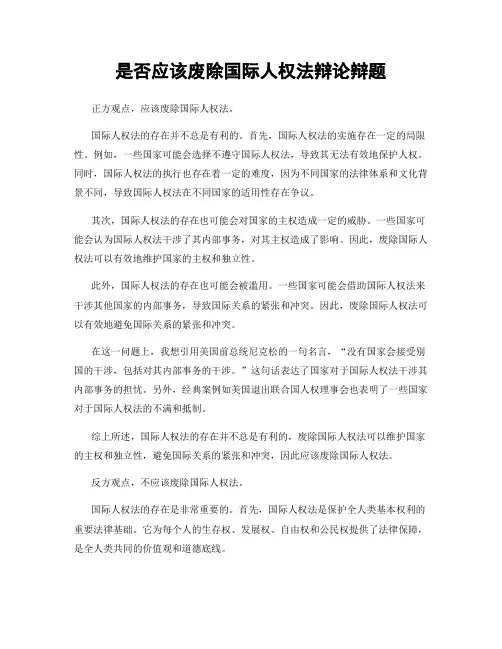 是否应该废除国际人权法辩论辩题

正方观点，应该废除国际人权法。

国际人权法的存在并不总是有利的。首先，国际人权法的实施存在一定的局限性。例如，一些国家可能会选择不遵守国际人权法，导致其无法有效地保护人权。同时，国际人权法的执行也存在着一定的难度，因为不同国家的法律体系和文化背景不同，导致国际人权法在不同国家的适用性存在争议。

其次，国际人权法的存在也可能会对国家的主权造成一定的威胁。一些国家可能会认为国际人权法干涉了其内部事务，对其主权造成了影响。因此，废除国际人权法可以有效地维护国家的主权和独立性。

此外，国际人权法的存在也可能会被滥用。一些国家可能会借助国际人权法来干涉其他国家的内部事务，导致国际关系的紧张和冲突。因此，废除国际人权法可以有效地避免国际关系的紧张和冲突。

在这一问题上，我想引用美国前总统尼克松的一句名言，“没有国家会接受别国的干涉，包括对其内部事务的干涉。”这句话表达了国家对于国际人权法干涉其内部事务的担忧。另外，经典案例如美国退出联合国人权理事会也表明了一些国家对于国际人权法的不满和抵制。

综上所述，国际人权法的存在并不总是有利的，废除国际人权法可以维护国家的主权和独立性，避免国际关系的紧张和冲突，因此应该废除国际人权法。

反方观点，不应该废除国际人权法。

国际人权法的存在是非常重要的。首先，国际人权法是保护全人类基本权利的重要法律基础。它为每个人的生存权、发展权、自由权和公民权提供了法律保障，是全人类共同的价值观和道德底线。